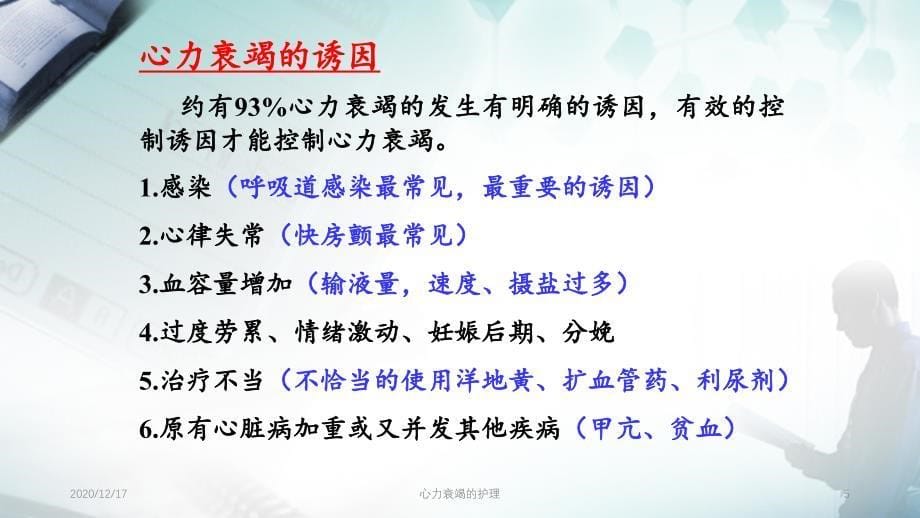 心力衰竭的诱因

约有93%心力衰竭的发生有明确的诱因，有效的控制诱因才能控制心力衰竭。

1.感染（呼吸道感染最常见，最重要的诱因）

2.心律失常（快房颤最常见）

3.血容量增加（输液量，速度、摄盐过多）

4.过度劳累、情绪激动、妊娠后期、分娩

5.治疗不当（不恰当的使用洋地黄、扩血管药、利尿剂）

6.原有心脏病加重或又并发其他疾病（甲亢、贫血）

2020/12/17 心力衰竭的护理 75